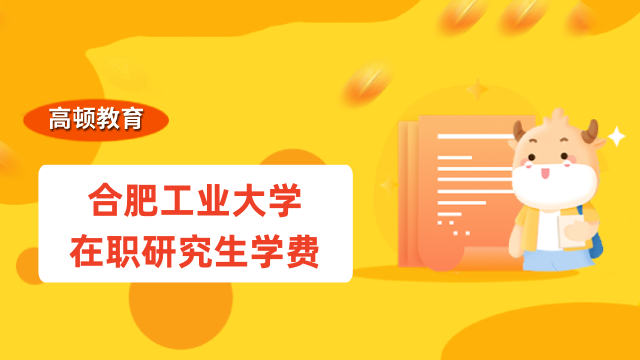 高顿教育

合肥工业大学
在职研究生学费